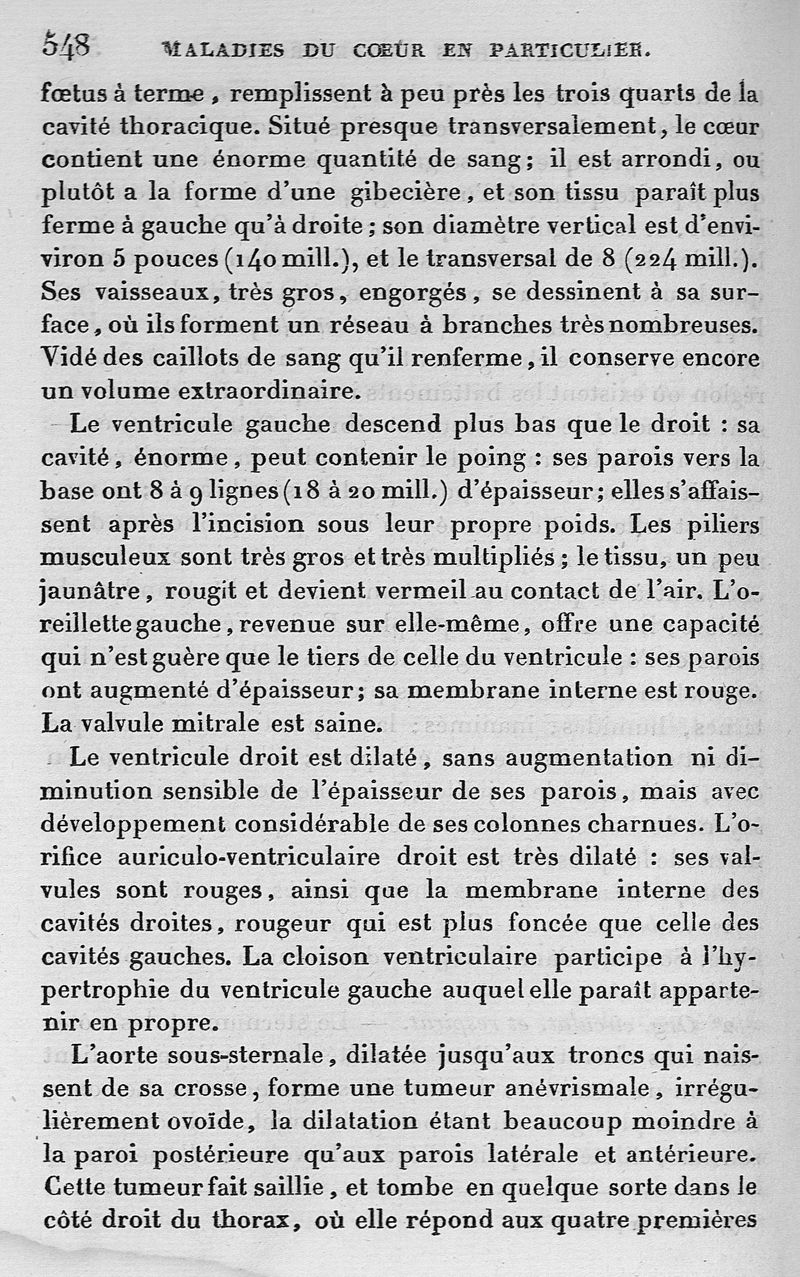 548 MALADIES DU CŒUR EN PARTICULIER.

fœtus à terme, remplissent à peu près les trois quarts de la cavité thoracique. Situé presque transversalement, le cœur contient une énorme quantité de sang; il est arrondi, ou plutôt a la forme d'une gibecière, et son tissu paraît plus ferme à gauche qu'à droite; son diamètre vertical est d'environ 5 pouces (140 mill.), et le transversal de 8 (224 mill.). Ses vaisseaux, très gros, engorgés, se dessinent à sa surface, où ils forment un réseau à branches très nombreuses. Vidé des caillots de sang qu'il renferme, il conserve encore un volume extraordinaire.

Le ventricule gauche descend plus bas que le droit : sa cavité, énorme, peut contenir le poing : ses parois vers la base ont 8 à 9 lignes (18 à 20 mill.) d'épaisseur; elles s'affaissent après l'incision sous leur propre poids. Les piliers musculeux sont très gros et très multipliés; le tissu, un peu jaunâtre, rougit et devient vermeil au contact de l'air. L'oreillette gauche, revenue sur elle-même, offre une capacité qui n'est guère que le tiers de celle du ventricule : ses parois ont augmenté d'épaisseur; sa membrane interne est rouge. La valvule mitrale est saine.

Le ventricule droit est dilaté, sans augmentation ni diminution sensible de l'épaisseur de ses parois, mais avec développement considérable de ses colonnes charnues. L'orifice auriculo-ventriculaire droit est très dilaté : ses valvules sont rouges, ainsi que la membrane interne des cavités droites, rougeur qui est plus foncée que celle des cavités gauches. La cloison ventriculaire participe à l'hypertrophie du ventricule gauche auquel elle paraît appartenir en propre.

L'aorte sous-sternale, dilatée jusqu'aux troncs qui naissent de sa crosse, forme une tumeur anévrismale, irrégulièrement ovoïde, la dilatation étant beaucoup moindre à la paroi postérieure qu'aux parois latérale et antérieure. Cette tumeur fait saillie, et tombe en quelque sorte dans le côté droit du thorax, où elle répond aux quatre premières